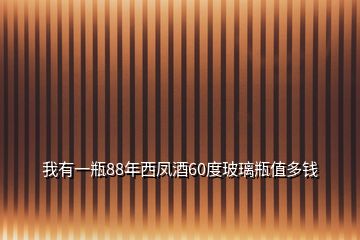 我有一瓶88年西凤酒60度玻璃瓶值多钱